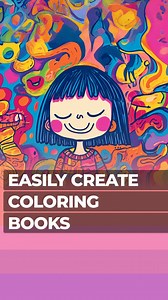 EASILY CREATE COLORING BOOKS